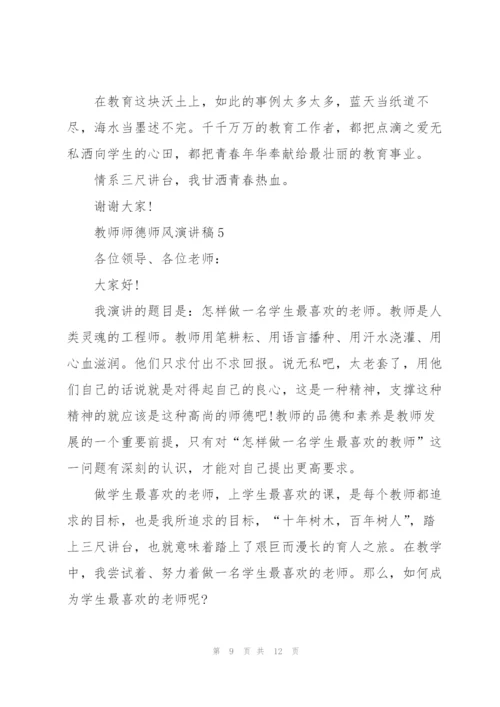 在教育这块沃土上，如此的事例太多太多，蓝天当纸道不尽，海水当墨述不完。千千万万的教育工作者，都把点滴之爱无私洒向学生的心田，都把青春年华奉献给最壮丽的教育事业。

情系三尺讲台，我甘洒青春热血。

谢谢大家！

教师师德师风演讲稿5

各位领导、各位老师：

大家好！

我演讲的题目是：怎样做一名学生最喜欢的老师。教师是人类灵魂的工程师。教师用笔耕耘、用语言播种、用汗水浇灌、用心血滋润。他们只求付出不求回报。说无私吧，太老套了，用他们自己的话说就是对得起自己的良心，这是一种精神，支撑这种精神的就应该是这种高尚的师德吧！教师的品德和素养是教师发展的一个重要前提，只有对“怎样做一名学生最喜欢的教师”这一问题有深刻的认识，才能对自己提出更高要求。

做学生最喜欢的老师，上学生最喜欢的课，是每个教师都追求的目标，也是我所追求的目标，“十年树木，百年树人”，踏上三尺讲台，也就意味着踏上了艰巨而漫长的育人之旅。在教学中，我尝试着、努力着做一名学生最喜欢的老师。那么，如何成为学生最喜欢的老师呢？

第 9 页 共 12 页